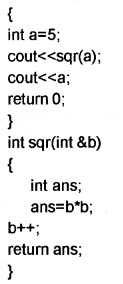 {
int a=5;
cout<<sqr(a);
cout<<a;
return 0;
}
int sqr(int &b)
{
    int ans;
    ans=b*b;
b++;
return ans;
}